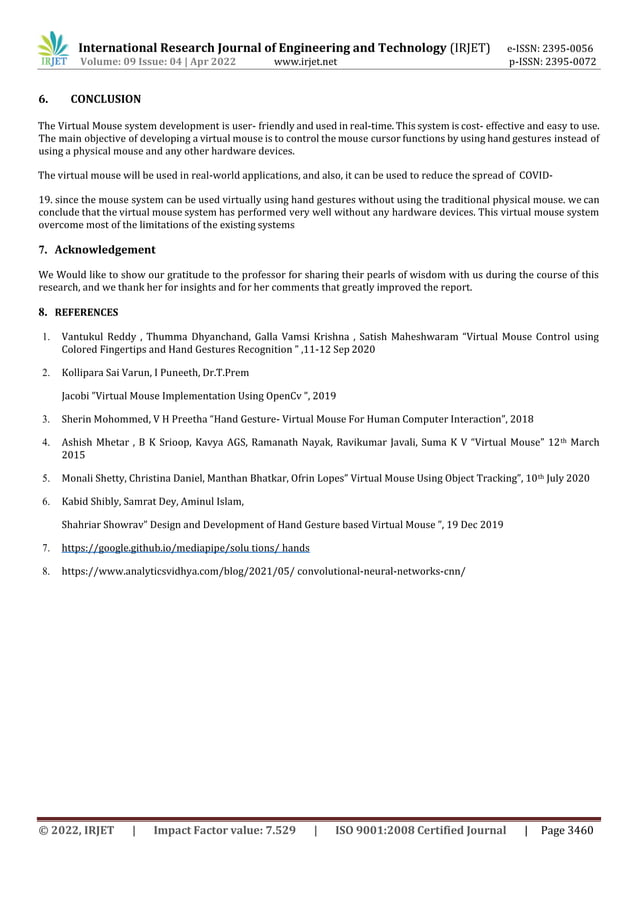 IRJET International Research Journal of Engineering and Technology (IRJET) e-ISSN: 2395-0056
Volume: 09 Issue: 04 | Apr 2022 www.irjet.net p-ISSN: 2395-0072

6. CONCLUSION

The Virtual Mouse system development is user- friendly and used in real-time. This system is cost- effective and easy to use. The main objective of developing a virtual mouse is to control the mouse cursor functions by using hand gestures instead of using a physical mouse and any other hardware devices.

The virtual mouse will be used in real-world applications, and also, it can be used to reduce the spread of COVID-

19. since the mouse system can be used virtually using hand gestures without using the traditional physical mouse. we can conclude that the virtual mouse system has performed very well without any hardware devices. This virtual mouse system overcome most of the limitations of the existing systems

7. Acknowledgement

We Would like to show our gratitude to the professor for sharing their pearls of wisdom with us during the course of this research, and we thank her for insights and for her comments that greatly improved the report.

8. REFERENCES

1. Vantukul Reddy , Thumma Dhyanchand, Galla Vamsi Krishna , Satish Maheshwaram "Virtual Mouse Control using Colored Fingertips and Hand Gestures Recognition " ,11-12 Sep 2020

2. Kollipara Sai Varun, I Puneeth, Dr.T.Prem

Jacobi "Virtual Mouse Implementation Using OpenCv ", 2019

3. Sherin Mohommed, V H Preetha "Hand Gesture- Virtual Mouse For Human Computer Interaction", 2018

4. Ashish Mhetar , B K Srioop, Kavya AGS, Ramanath Nayak, Ravikumar Javali, Suma K V "Virtual Mouse" 12$^{th}$ March 2015

5. Monali Shetty, Christina Daniel, Manthan Bhatkar, Ofrin Lopes" Virtual Mouse Using Object Tracking", 10$^{th}$ July 2020

6. Kabid Shibly, Samrat Dey, Aminul Islam,

Shahriar Showrav" Design and Development of Hand Gesture based Virtual Mouse ", 19 Dec 2019

7. https://google.github.io/mediapipe/solu tions/ hands

8. https://www.analyticsvidhya.com/blog/2021/05/ convolutional-neural-networks-cnn/

© 2022, IRJET | Impact Factor value: 7.529 | ISO 9001:2008 Certified Journal | Page 3460